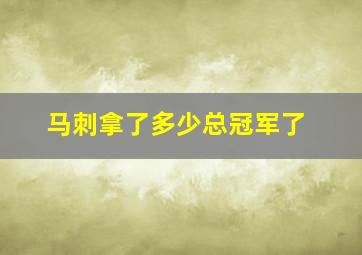 马刺拿了多少总冠军了